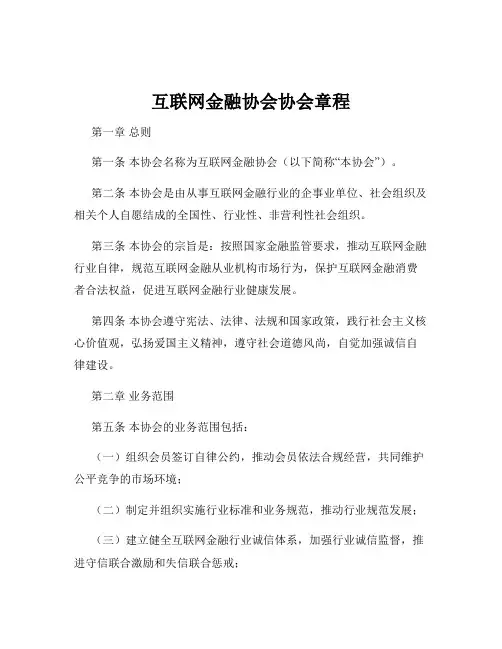 互联网金融协会协会章程

第一章 总则

第一条 本协会名称为互联网金融协会（以下简称“本协会”）。

第二条 本协会是由从事互联网金融行业的企事业单位、社会组织及相关个人自愿结成的全国性、行业性、非营利性社会组织。

第三条 本协会的宗旨是：按照国家金融监管要求，推动互联网金融行业自律，规范互联网金融从业机构市场行为，保护互联网金融消费者合法权益，促进互联网金融行业健康发展。

第四条 本协会遵守宪法、法律、法规和国家政策，践行社会主义核心价值观，弘扬爱国主义精神，遵守社会道德风尚，自觉加强诚信自律建设。

第二章 业务范围

第五条 本协会的业务范围包括：

（一）组织会员签订自律公约，推动会员依法合规经营，共同维护公平竞争的市场环境；

（二）制定并组织实施行业标准和业务规范，推动行业规范发展；

（三）建立健全互联网金融行业诚信体系，加强行业诚信监督，推进守信联合激励和失信联合惩戒；